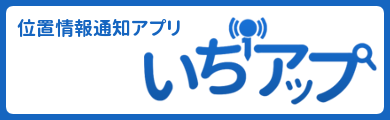 位置情報通知アプリ

いちアップ